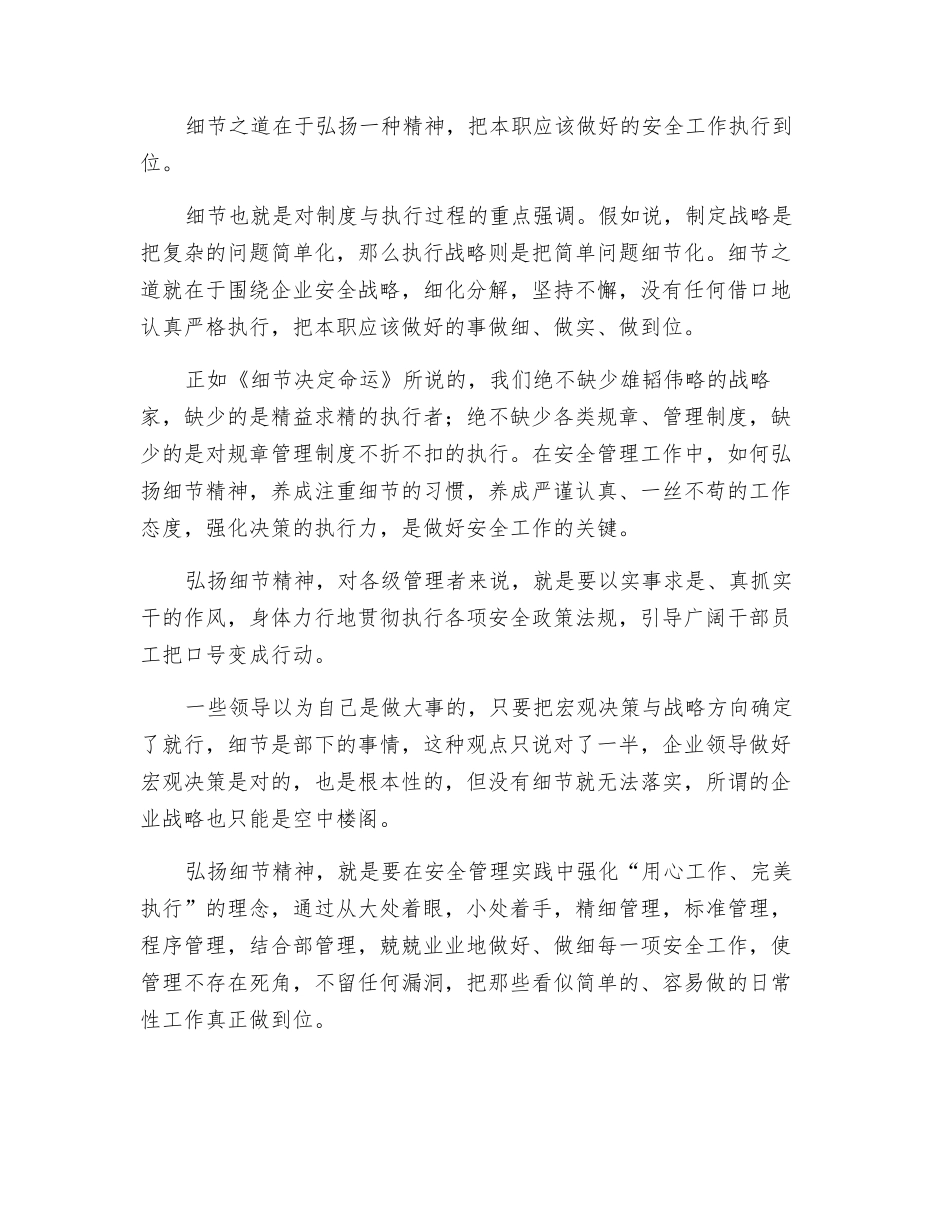 细节之道在于弘扬一种精神，把本职应该做好的安全工作执行到位。

细节也就是对制度与执行过程的重点强调。假如说，制定战略是把复杂的问题简单化，那么执行战略则是把简单问题细节化。细节之道就在于围绕企业安全战略，细化分解，坚持不懈，没有任何借口地认真严格执行，把本职应该做好的事做细、做实、做到位。

正如《细节决定命运》所说的，我们绝不缺少雄韬伟略的战略家，缺少的是精益求精的执行者；绝不缺少各类规章、管理制度，缺少的是对规章管理制度不折不扣的执行。在安全管理工作中，如何弘扬细节精神，养成注重细节的习惯，养成严谨认真、一丝不苟的工作态度，强化决策的执行力，是做好安全工作的关键。

弘扬细节精神，对各级管理者来说，就是要以实事求是、真抓实干的作风，身体力行地贯彻执行各项安全政策法规，引导广阔干部员工把口号变成行动。

一些领导以为自己是做大事的，只要把宏观决策与战略方向确定了就行，细节是部下的事情，这种观点只说对了一半，企业领导做好宏观决策是对的，也是根本性的，但没有细节就无法落实，所谓的企业战略也只能是空中楼阁。

弘扬细节精神，就是要在安全管理实践中强化“用心工作、完美执行”的理念，通过从大处着眼，小处着手，精细管理，标准管理，程序管理，结合部管理，兢兢业业地做好、做细每一项安全工作，使管理不存在死角，不留任何漏洞，把那些看似简单的、容易做的日常性工作真正做到位。